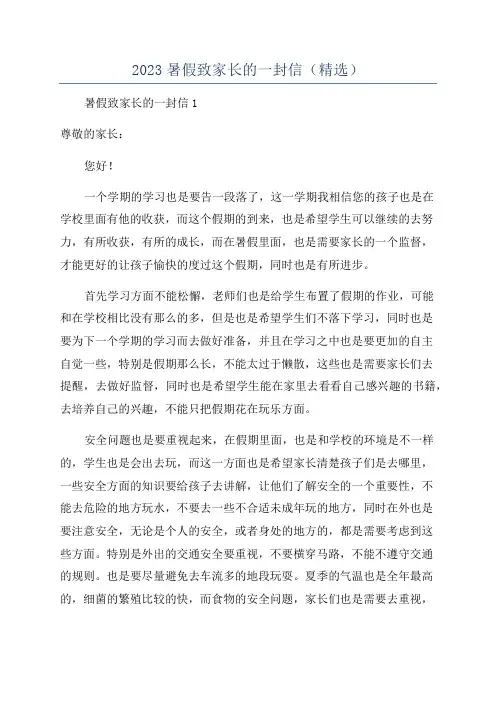 2023 暑假致家长的一封信（精选）

暑假致家长的一封信 1

尊敬的家长：

您好！

一个学期的学习也是要告一段落了，这一学期我相信您的孩子也是在学校里面有他的收获，而这个假期的到来，也是希望学生可以继续的去努力，有所收获，有所的成长，而在暑假里面，也是需要家长的一个监督，才能更好的让孩子愉快的度过这个假期，同时也是有所进步。

首先学习方面不能松懈，老师们也是给学生布置了假期的作业，可能和在学校相比没有那么的多，但是也是希望学生们不落下学习，同时也是要为下一个学期的学习而去做好准备，并且在学习之中也是要更加的自主自觉一些，特别是假期那么长，不能太过于懒散，这些也是需要家长们去提醒，去做好监督，同时也是希望学生能在家里去看看自己感兴趣的书籍，去培养自己的兴趣，不能只把假期花在玩乐方面。

安全问题也是要重视起来，在假期里面，也是和学校的环境是不一样的，学生也是会出去玩，而这一方面也是希望家长清楚孩子们是去哪里，一些安全方面的知识要给孩子去讲解，让他们了解安全的一个重要性，不能去危险的地方玩水，不要去一些不合适未成年玩的地方，同时在外也是要注意安全，无论是个人的安全，或者身处的地方的，都是需要考虑到这些方面。特别是外出的交通安全要重视，不要横穿马路，不能不遵守交通的规则。也是要尽量避免去车流多的地段玩耍。夏季的气温也是全年最高的，细菌的繁殖比较的快，而食物的安全问题，家长们也是需要去重视，